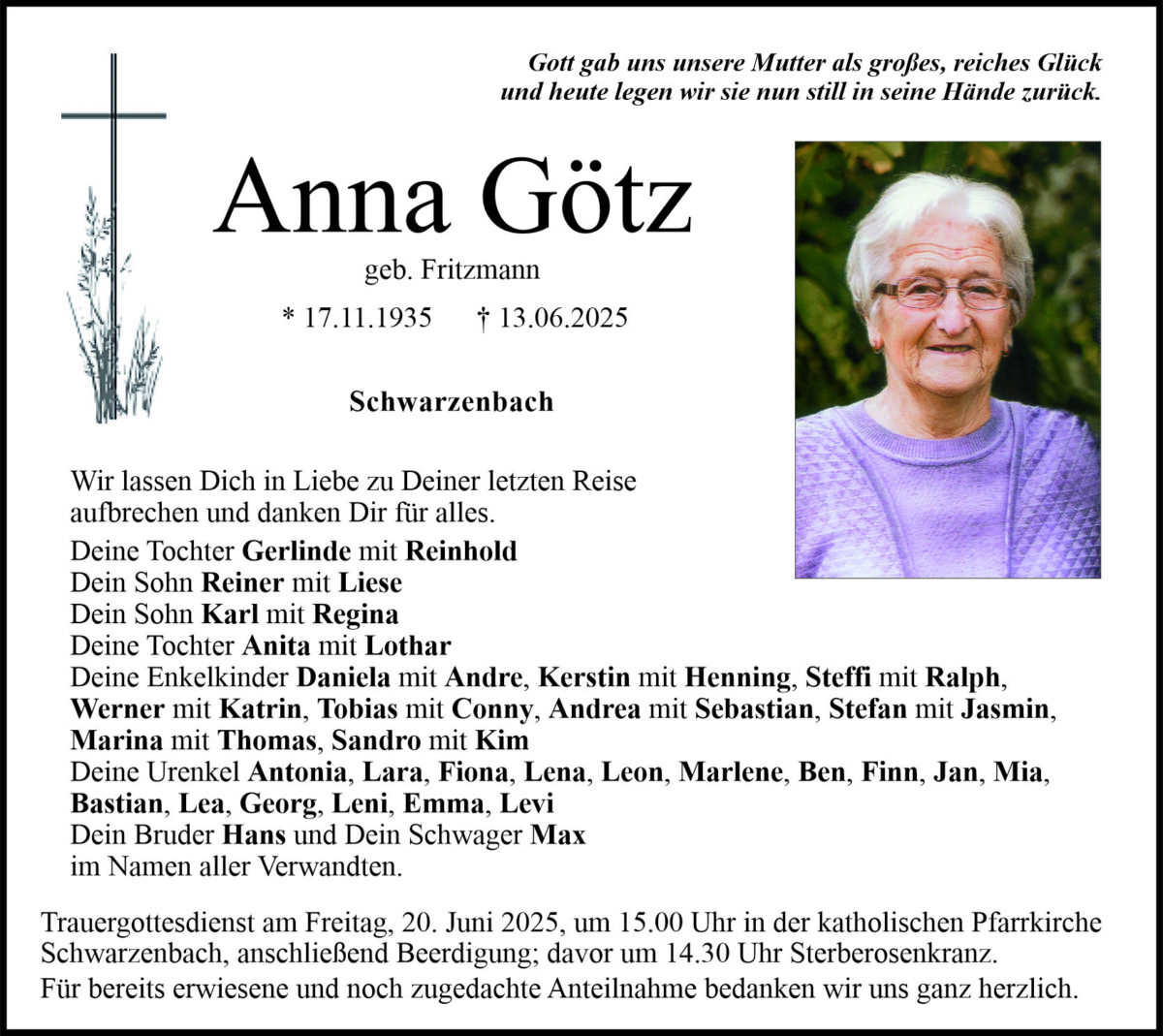 Gott gab uns unsere Mutter als großes, reiches Glück
und heute legen wir sie nun still in seine Hände zurück.

Anna Götz

geb. Fritzmann

* 17.11.1935 † 13.06.2025

Schwarzenbach

Wir lassen Dich in Liebe zu Deiner letzten Reise aufbrechen und danken Dir für alles.

Deine Tochter Gerlinde mit Reinhold
Dein Sohn Reiner mit Liese
Dein Sohn Karl mit Regina
Deine Tochter Anita mit Lothar
Deine Enkelkinder Daniela mit Andre, Kerstin mit Henning, Steffi mit Ralph, Werner mit Katrin, Tobias mit Conny, Andrea mit Sebastian, Stefan mit Jasmin, Marina mit Thomas, Sandro mit Kim
Deine Urenkel Antonia, Lara, Fiona, Lena, Leon, Marlene, Ben, Finn, Jan, Mia, Bastian, Lea, Georg, Leni, Emma, Levi
Dein Bruder Hans und Dein Schwager Max
im Namen aller Verwandten.

Trauergottesdienst am Freitag, 20. Juni 2025, um 15.00 Uhr in der katholischen Pfarrkirche Schwarzenbach, anschließend Beerdigung; davor um 14.30 Uhr Sterberosenkranz.

Für bereits erwiesene und noch zugedachte Anteilnahme bedanken wir uns ganz herzlich.